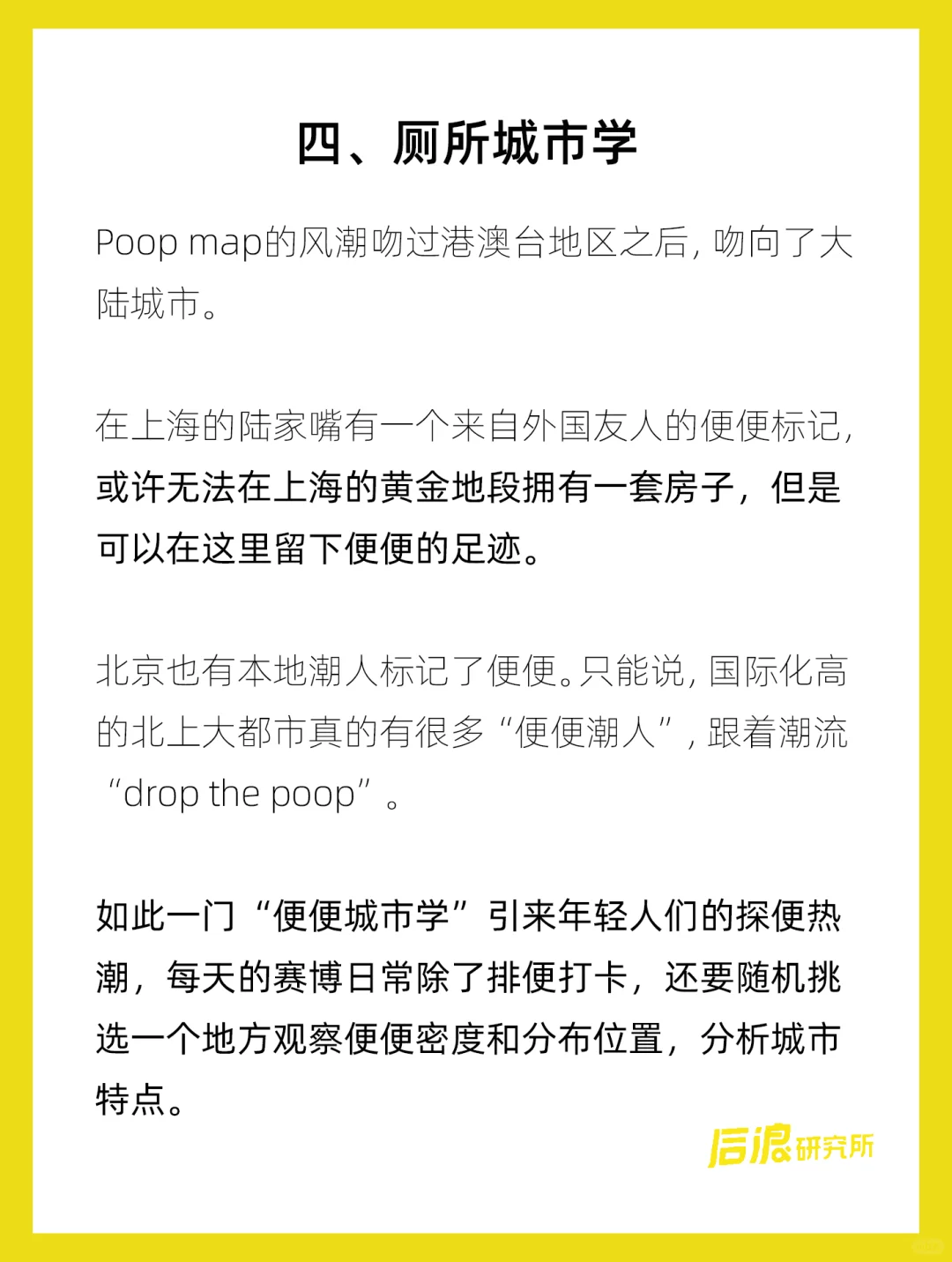 四、厕所城市学

Poop map的风潮吻过港澳台地区之后，吻向了大陆城市。

在上海的陆家嘴有一个来自外国友人的便便标记，或许无法在上海的黄金地段拥有一套房子，但是可以在这里留下便便的足迹。

北京也有本地潮人标记了便便。只能说，国际化高的北上大都市真的有很多“便便潮人”，跟着潮流“drop the poop”。

如此一门“便便城市学”引来年轻人们的探便热潮，每天的赛博日常除了排便打卡，还要随机挑选一个地方观察便便密度和分布位置，分析城市特点。

后浪研究所